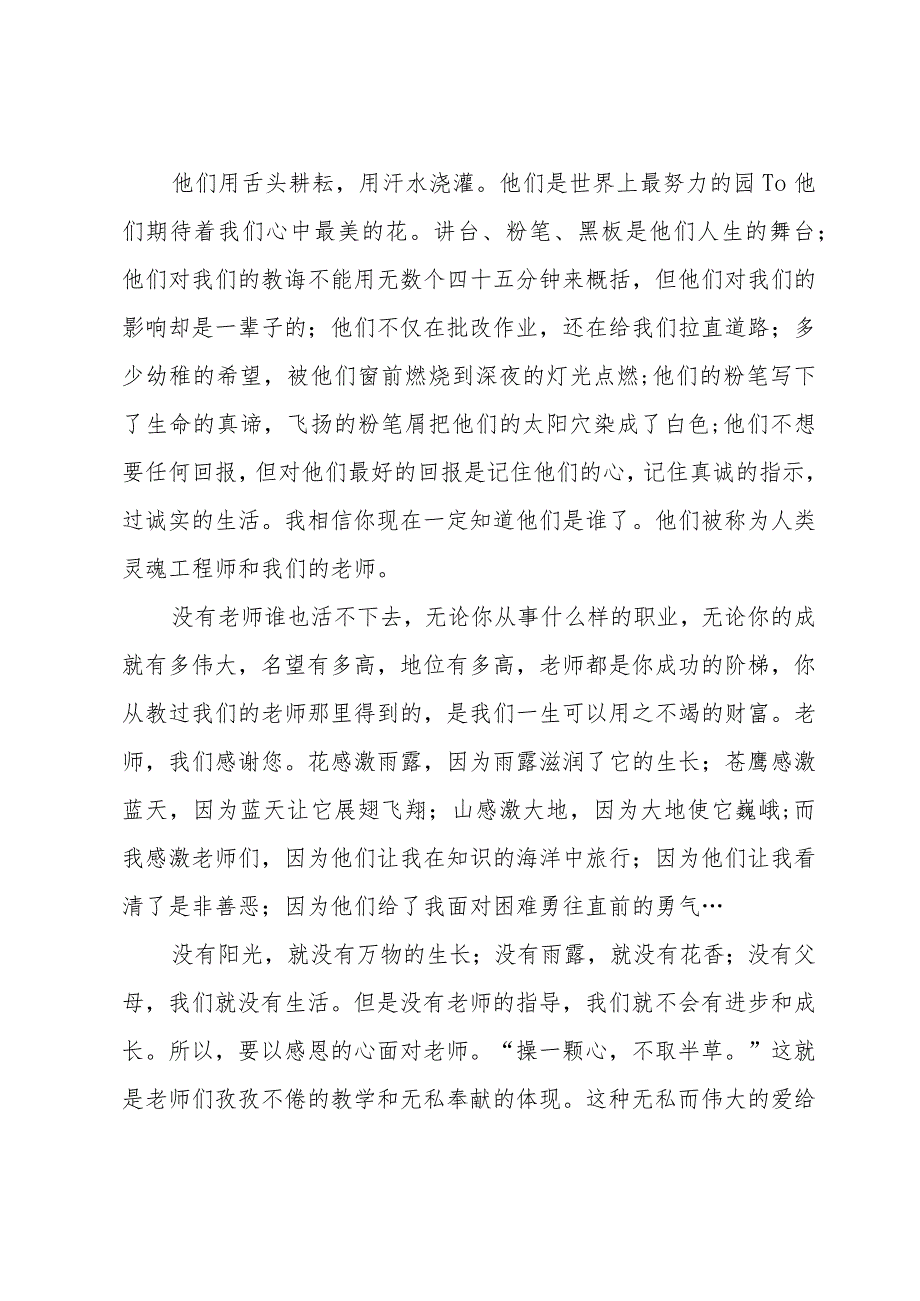 他们用舌头耕耘，用汗水浇灌。他们是世界上最努力的园To他们期待着我们心中最美的花。讲台、粉笔、黑板是他们人生的舞台；他们对我们的教诲不能用无数个四十五分钟来概括，但他们对我们的影响却是一辈子的；他们不仅在批改作业，还在给我们拉直道路；多少幼稚的希望，被他们窗前燃烧到深夜的灯光点燃;他们的粉笔写下了生命的真谛，飞扬的粉笔屑把他们的太阳穴染成了白色;他们不想要任何回报，但对他们最好的回报是记住他们的心，记住真诚的指示，过诚实的生活。我相信你现在一定知道他们是谁了。他们被称为人类灵魂工程师和我们的老师。

没有老师谁也活不下去，无论你从事什么样的职业，无论你的成就有多伟大，名望有多高，地位有多高，老师都是你成功的阶梯，你从教过我们的老师那里得到的，是我们一生可以用之不竭的财富。老师，我们感谢您。花感激雨露，因为雨露滋润了它的生长；苍鹰感激蓝天，因为蓝天让它展翅飞翔；山感激大地，因为大地使它巍峨;而我感激老师们，因为他们让我在知识的海洋中旅行；因为他们让我看清了是非善恶；因为他们给了我面对困难勇往直前的勇气…

没有阳光，就没有万物的生长；没有雨露，就没有花香；没有父母，我们就没有生活。但是没有老师的指导，我们就不会有进步和成长。所以，要以感恩的心面对老师。“操一颗心，不取半草。”这就是老师们孜孜不倦的教学和无私奉献的体现。这种无私而伟大的爱给